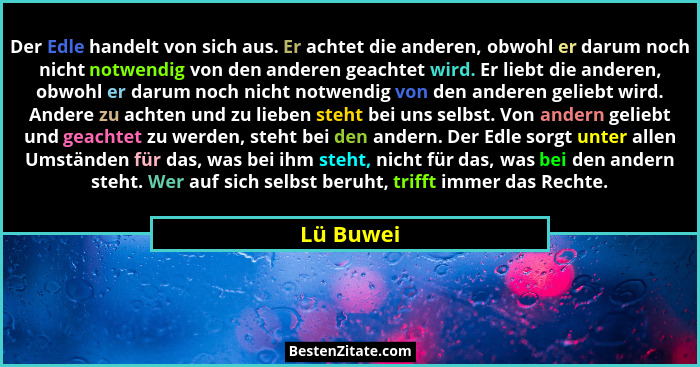 Der Edle handelt von sich aus. Er achtet die anderen, obwohl er darum noch nicht notwendig von den anderen geachtet wird. Er liebt die anderen, obwohl er darum noch nicht notwendig von den anderen geliebt wird. Andere zu achten und zu lieben steht bei uns selbst. Von andern geliebt und geachtet zu werden, steht bei den andern. Der Edle sorgt unter allen Umständen für das, was bei ihm steht, nicht für das, was bei den andern steht. Wer auf sich selbst beruht, trifft immer das Rechte.

Lü Buwei

BestenZitate.com